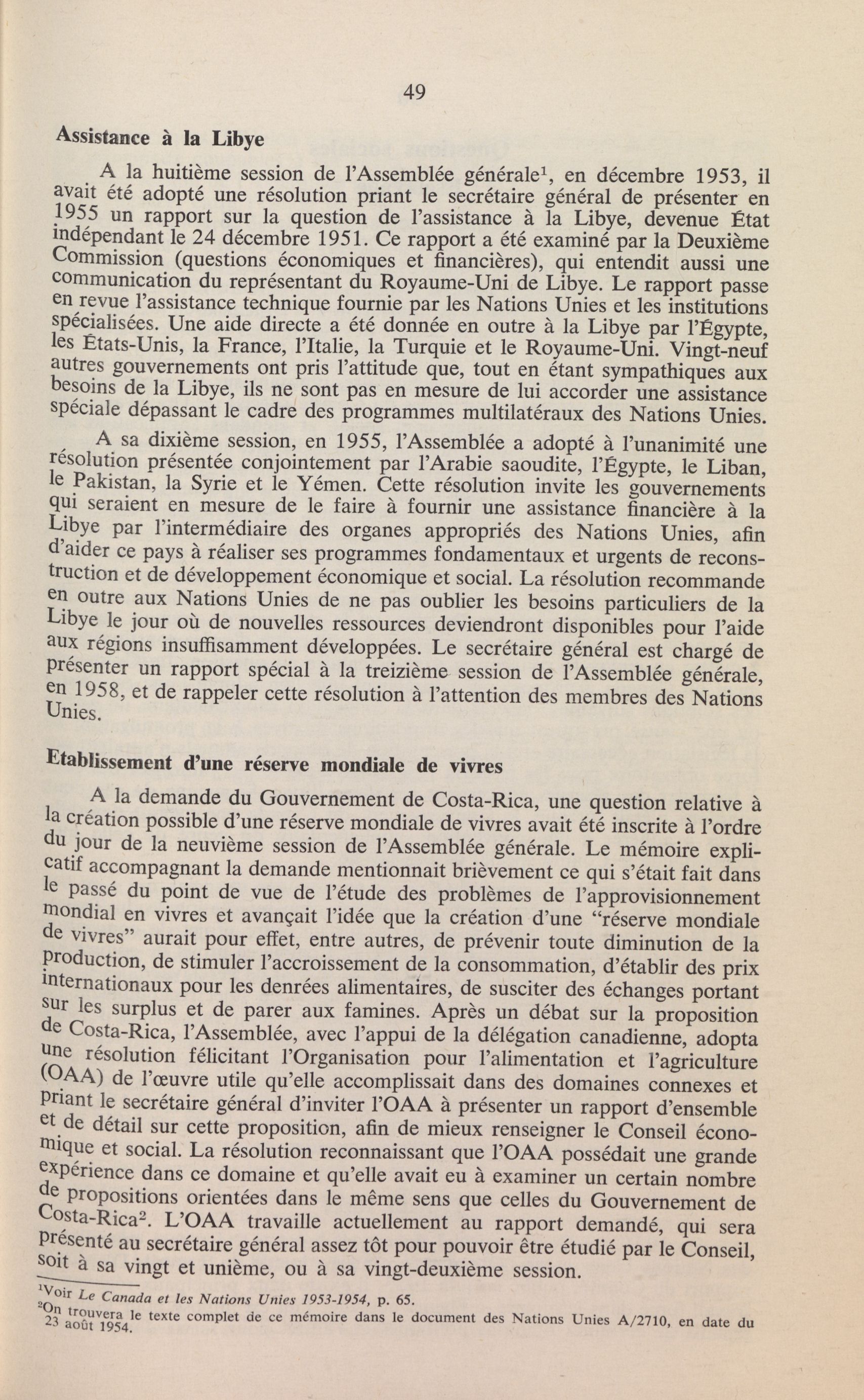 49

Assistance à la Libye

A la huitième session de l'Assemblée générale$^1$, en décembre 1953, il avait été adopté une résolution priant le secrétaire général de présenter en 1955 un rapport sur la question de l'assistance à la Libye, devenue État indépendant le 24 décembre 1951. Ce rapport a été examiné par la Deuxième Commission (questions économiques et financières), qui entendit aussi une communication du représentant du Royaume-Uni de Libye. Le rapport passe en revue l'assistance technique fournie par les Nations Unies et les institutions spécialisées. Une aide directe a été donnée en outre à la Libye par l'Égypte, les États-Unis, la France, l'Italie, la Turquie et le Royaume-Uni. Vingt-neuf autres gouvernements ont pris l'attitude que, tout en étant sympathiques aux besoins de la Libye, ils ne sont pas en mesure de lui accorder une assistance spéciale dépassant le cadre des programmes multilatéraux des Nations Unies.

A sa dixième session, en 1955, l'Assemblée a adopté à l'unanimité une résolution présentée conjointement par l'Arabie saoudite, l'Égypte, le Liban, le Pakistan, la Syrie et le Yémen. Cette résolution invite les gouvernements qui seraient en mesure de le faire à fournir une assistance financière à la Libye par l'intermédiaire des organes appropriés des Nations Unies, afin d'aider ce pays à réaliser ses programmes fondamentaux et urgents de reconstruction et de développement économique et social. La résolution recommande en outre aux Nations Unies de ne pas oublier les besoins particuliers de la Libye le jour où de nouvelles ressources deviendront disponibles pour l'aide aux régions insuffisamment développées. Le secrétaire général est chargé de présenter un rapport spécial à la treizième session de l'Assemblée générale, en 1958, et de rappeler cette résolution à l'attention des membres des Nations Unies.

Etablissement d'une réserve mondiale de vivres

A la demande du Gouvernement de Costa-Rica, une question relative à la création possible d'une réserve mondiale de vivres avait été inscrite à l'ordre du jour de la neuvième session de l'Assemblée générale. Le mémoire explicatif accompagnant la demande mentionnait brièvement ce qui s'était fait dans le passé du point de vue de l'étude des problèmes de l'approvisionnement mondial en vivres et avançait l'idée que la création d'une "réserve mondiale de vivres" aurait pour effet, entre autres, de prévenir toute diminution de la production, de stimuler l'accroissement de la consommation, d'établir des prix internationaux pour les denrées alimentaires, de susciter des échanges portant sur les surplus et de parer aux famines. Après un débat sur la proposition de Costa-Rica, l'Assemblée, avec l'appui de la délégation canadienne, adopta une résolution félicitant l'Organisation pour l'alimentation et l'agriculture (OAA) de l'œuvre utile qu'elle accomplissait dans des domaines connexes et priant le secrétaire général d'inviter l'OAA à présenter un rapport d'ensemble et de détail sur cette proposition, afin de mieux renseigner le Conseil économique et social. La résolution reconnaissant que l'OAA possédait une grande expérience dans ce domaine et qu'elle avait eu à examiner un certain nombre de propositions orientées dans le même sens que celles du Gouvernement de Costa-Rica$^2$. L'OAA travaille actuellement au rapport demandé, qui sera présenté au secrétaire général assez tôt pour pouvoir être étudié par le Conseil, soit à sa vingt et unième, ou à sa vingt-deuxième session.

$^1$Voir Le Canada et les Nations Unies 1953-1954, p. 65.
$^2$On trouvera le texte complet de ce mémoire dans le document des Nations Unies A/2710, en date du 23 août 1954.